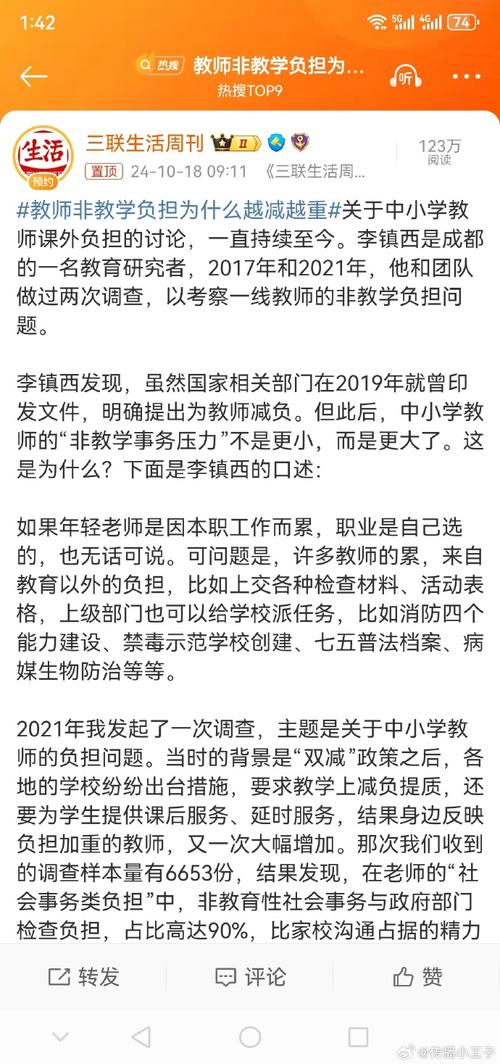 1:42 5G 4G 74

热搜 教师非教学负担为...
热搜TOP9
听

生活
预约
三联生活周刊 Ⅱ
置顶 24-10-18 09:11 《三联生活周...
123万
阅读

#教师非教学负担为什么越减越重#关于中小学教师课外负担的讨论，一直持续至今。李镇西是成都的一名教育研究者，2017年和2021年，他和团队做过两次调查，以考察一线教师的非教学负担问题。

李镇西发现，虽然国家相关部门在2019年就曾印发文件，明确提出为教师减负。但此后，中小学教师的“非教学事务压力”不是更小，而是更大了。这是为什么？下面是李镇西的口述：

如果年轻老师是因本职工作而累，职业是自己选的，也无话可说。可问题是，许多教师的累，来自教育以外的负担，比如上交各种检查材料、活动表格，上级部门也可以给学校派任务，比如消防四个能力建设、禁毒示范学校创建、七五普法档案、病媒生物防治等等。

2021年我发起了一次调查，主题是关于中小学教师的负担问题。当时的背景是“双减”政策之后，各地的学校纷纷出台措施，要求教学上减负提质，还要为学生提供课后服务、延时服务，结果身边反映负担加重的教师，又一次大幅增加。那次我们收到的调查样本量有6653份，结果发现，在老师的“社会事务类负担”中，非教育性社会事务与政府部门检查负担，占比高达90%，比家校沟通占据的精力

转发 评论 赞

@传播小王子